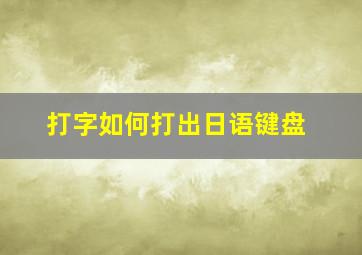 打字如何打出日语键盘